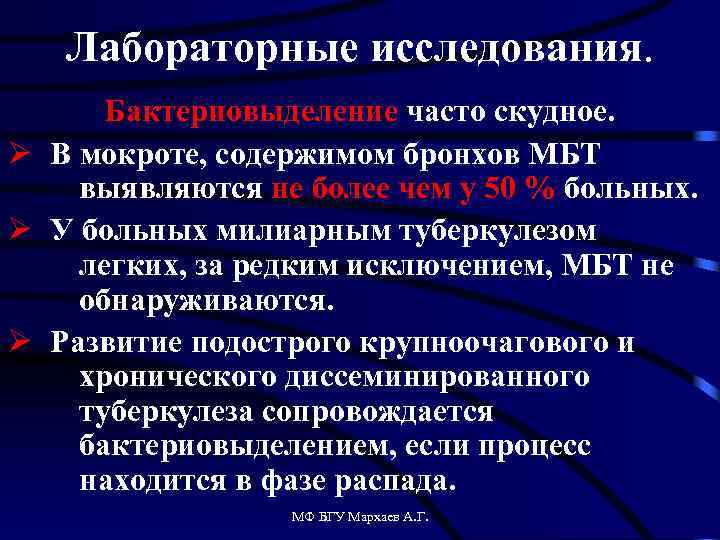 Лабораторные исследования.

Бактериовыделение часто скудное.

➢ В мокроте, содержимом бронхов МБТ выявляются не более чем у 50 % больных.

➢ У больных милиарным туберкулезом легких, за редким исключением, МБТ не обнаруживаются.

➢ Развитие подострого крупноочагового и хронического диссеминированного туберкулеза сопровождается бактериовыделением, если процесс находится в фазе распада.

МФ БГУ Мархаев А.Г.